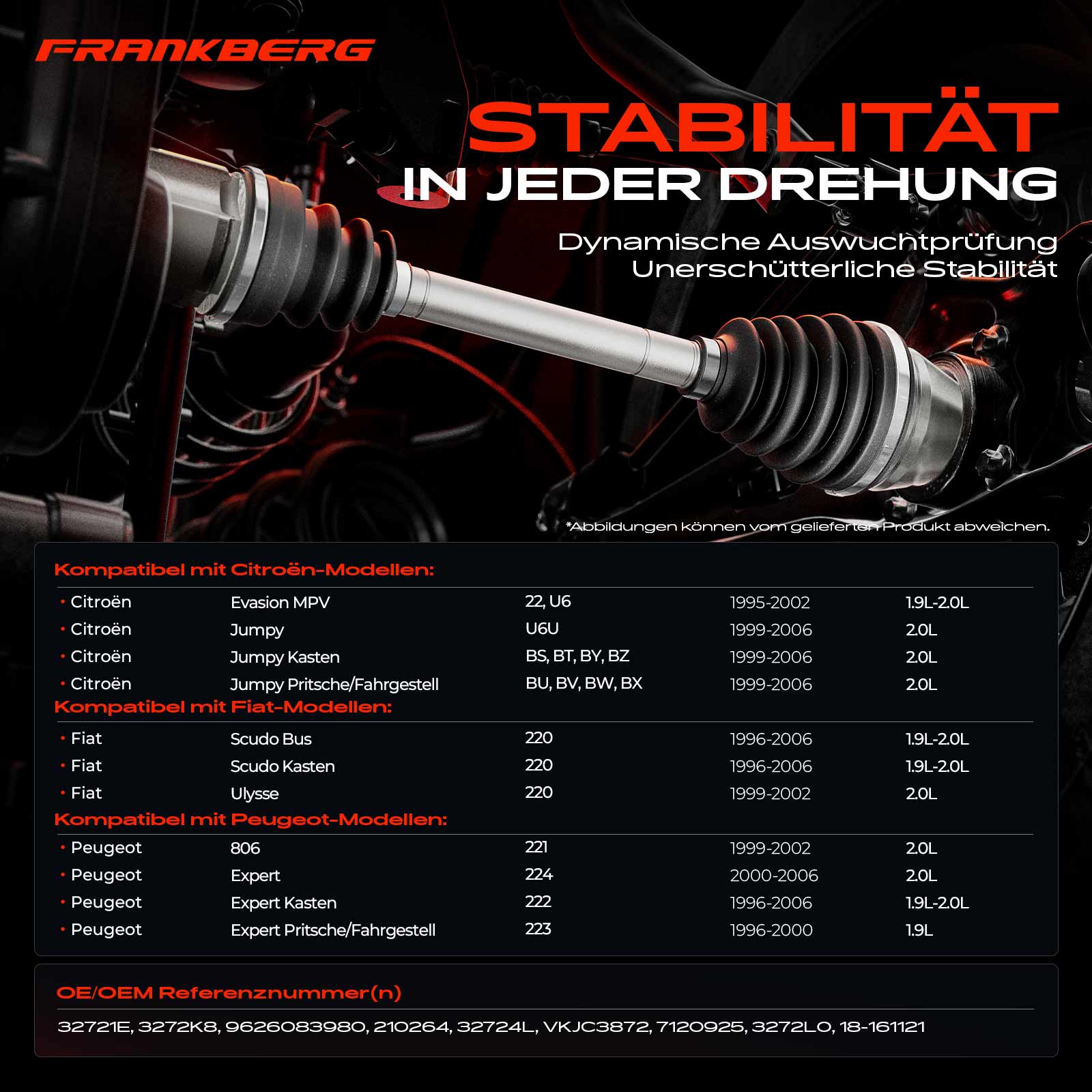 FRANKBERG

STABILITÄT
IN JEDER DREHUNG

Dynamische Auswuchtprüfung
Unerschütterliche Stabilität

*Abbildungen können vom gelieferten Produkt abweichen.

Kompatibel mit Citroën-Modellen:

• Citroën Evasion MPV 22, U6 1995-2002 1.9L-2.0L
• Citroën Jumpy U6U 1999-2006 2.0L
• Citroën Jumpy Kasten BS, BT, BY, BZ 1999-2006 2.0L
• Citroën Jumpy Pritsche/Fahrgestell BU, BV, BW, BX 1999-2006 2.0L

Kompatibel mit Fiat-Modellen:

• Fiat Scudo Bus 220 1996-2006 1.9L-2.0L
• Fiat Scudo Kasten 220 1996-2006 1.9L-2.0L
• Fiat Ulysse 220 1999-2002 2.0L

Kompatibel mit Peugeot-Modellen:

• Peugeot 806 221 1999-2002 2.0L
• Peugeot Expert 224 2000-2006 2.0L
• Peugeot Expert Kasten 222 1996-2006 1.9L-2.0L
• Peugeot Expert Pritsche/Fahrgestell 223 1996-2000 1.9L

OE/OEM Referenznummer(n)

32721E, 3272K8, 9626083980, 210264, 32724L, VKJC3872, 7120925, 3272L0, 18-161121